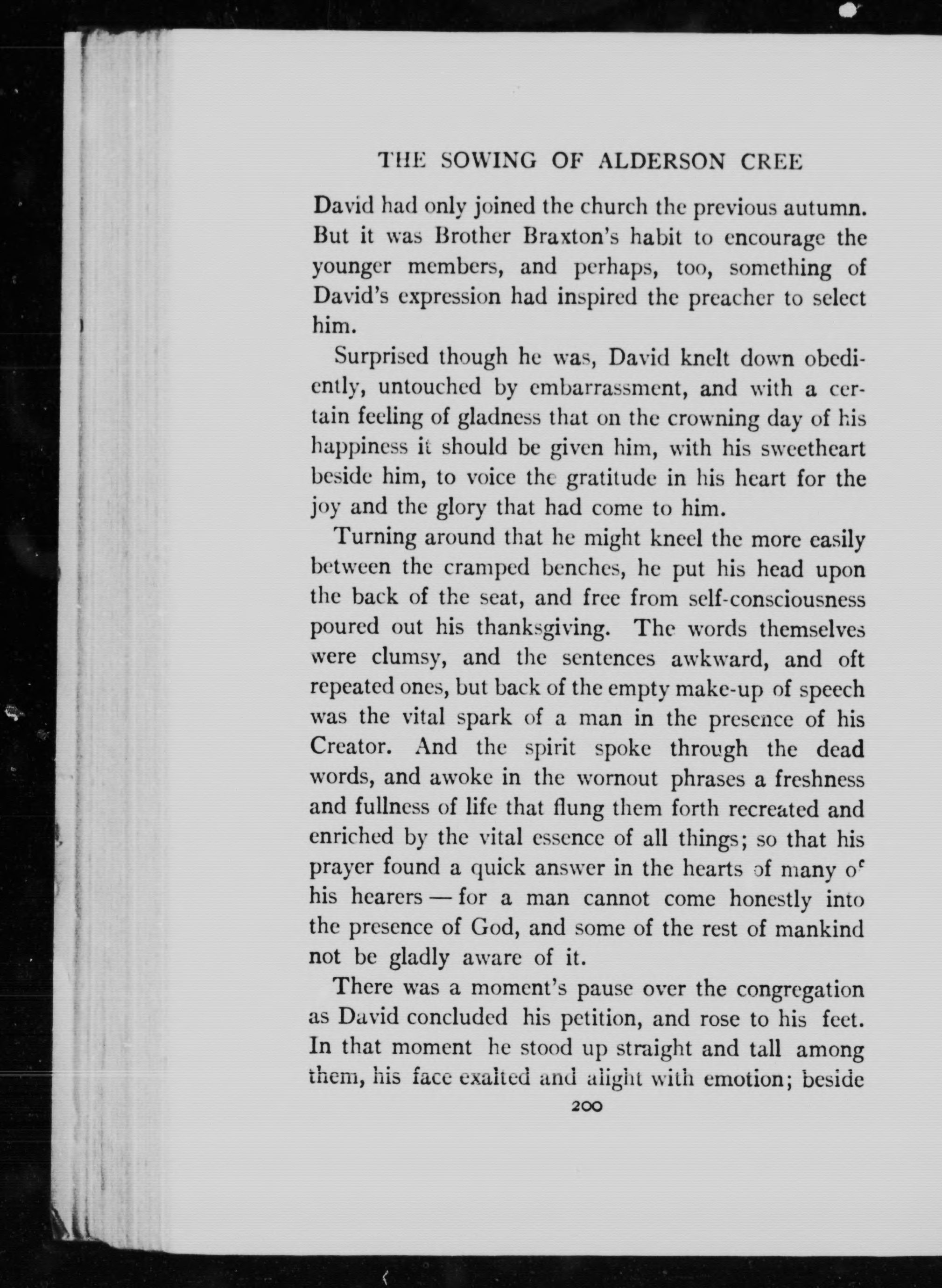 THE SOWING OF ALDERSON CREE

David had only joined the church the previous autumn. But it was Brother Braxton's habit to encourage the younger members, and perhaps, too, something of David's expression had inspired the preacher to select him.

Surprised though he was, David knelt down obediently, untouched by embarrassment, and with a certain feeling of gladness that on the crowning day of his happiness it should be given him, with his sweetheart beside him, to voice the gratitude in his heart for the joy and the glory that had come to him.

Turning around that he might kneel the more easily between the cramped benches, he put his head upon the back of the seat, and free from self-consciousness poured out his thanksgiving. The words themselves were clumsy, and the sentences awkward, and oft repeated ones, but back of the empty make-up of speech was the vital spark of a man in the presence of his Creator. And the spirit spoke through the dead words, and awoke in the wornout phrases a freshness and fullness of life that flung them forth recreated and enriched by the vital essence of all things; so that his prayer found a quick answer in the hearts of many of his hearers — for a man cannot come honestly into the presence of God, and some of the rest of mankind not be gladly aware of it.

There was a moment's pause over the congregation as David concluded his petition, and rose to his feet. In that moment he stood up straight and tall among them, his face exalted and alight with emotion; beside

200